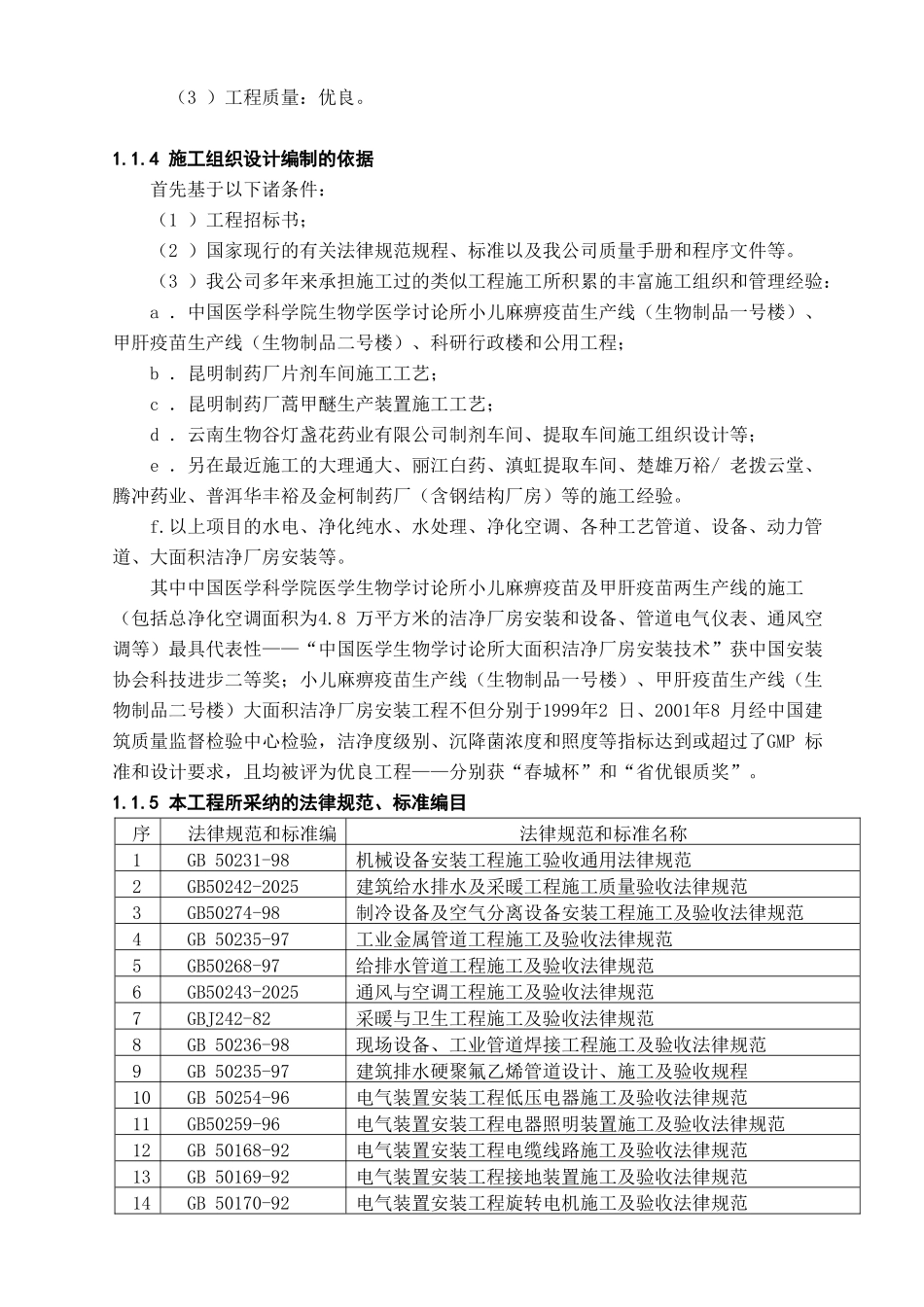 （3 ）工程质量：优良。

1.1.4 施工组织设计编制的依据

首先基于以下诸条件：

（1 ）工程招标书；

（2 ）国家现行的有关法律规范规程、标准以及我公司质量手册和程序文件等。

（3 ）我公司多年来承担施工过的类似工程施工所积累的丰富施工组织和管理经验：

a ．中国医学科学院生物学医学讨论所小儿麻痹疫苗生产线（生物制品一号楼）、甲肝疫苗生产线（生物制品二号楼）、科研行政楼和公用工程；

b ．昆明制药厂片剂车间施工工艺；

c ．昆明制药厂蒿甲醚生产装置施工工艺；

d ．云南生物谷灯盏花药业有限公司制剂车间、提取车间施工组织设计等；

e ．另在最近施工的大理通大、丽江白药、滇虹提取车间、楚雄万裕/ 老拨云堂、腾冲药业、普洱华丰裕及金柯制药厂（含钢结构厂房）等的施工经验。

f.以上项目的水电、净化纯水、水处理、净化空调、各种工艺管道、设备、动力管道、大面积洁净厂房安装等。

其中中国医学科学院医学生物学讨论所小儿麻痹疫苗及甲肝疫苗两生产线的施工（包括总净化空调面积为4.8 万平方米的洁净厂房安装和设备、管道电气仪表、通风空调等）最具代表性——“中国医学生物学讨论所大面积洁净厂房安装技术”获中国安装协会科技进步二等奖；小儿麻痹疫苗生产线（生物制品一号楼）、甲肝疫苗生产线（生物制品二号楼）大面积洁净厂房安装工程不但分别于1999年2 日、2001年8 月经中国建筑质量监督检验中心检验，洁净度级别、沉降菌浓度和照度等指标达到或超过了GMP 标准和设计要求，且均被评为优良工程——分别获“春城杯”和“省优银质奖”。

1.1.5 本工程所采纳的法律规范、标准编目

| 序 | 法律规范和标准编 | 法律规范和标准名称 |
|---|---|---|
| 1 | GB 50231-98 | 机械设备安装工程施工验收通用法律规范 |
| 2 | GB50242-2025 | 建筑给水排水及采暖工程施工质量验收法律规范 |
| 3 | GB50274-98 | 制冷设备及空气分离设备安装工程施工及验收法律规范 |
| 4 | GB 50235-97 | 工业金属管道工程施工及验收法律规范 |
| 5 | GB50268-97 | 给排水管道工程施工及验收法律规范 |
| 6 | GB50243-2025 | 通风与空调工程施工及验收法律规范 |
| 7 | GBJ242-82 | 采暖与卫生工程施工及验收法律规范 |
| 8 | GB 50236-98 | 现场设备、工业管道焊接工程施工及验收法律规范 |
| 9 | GB 50235-97 | 建筑排水硬聚氟乙烯管道设计、施工及验收规程 |
| 10 | GB 50254-96 | 电气装置安装工程低压电器施工及验收法律规范 |
| 11 | GB50259-96 | 电气装置安装工程电器照明装置施工及验收法律规范 |
| 12 | GB 50168-92 | 电气装置安装工程电缆线路施工及验收法律规范 |
| 13 | GB 50169-92 | 电气装置安装工程接地装置施工及验收法律规范 |
| 14 | GB 50170-92 | 电气装置安装工程旋转电机施工及验收法律规范 |